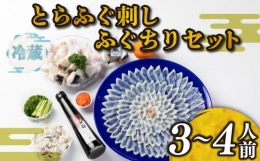 とらふぐ刺し
ふぐちりセット

冷蔵

3~4人前